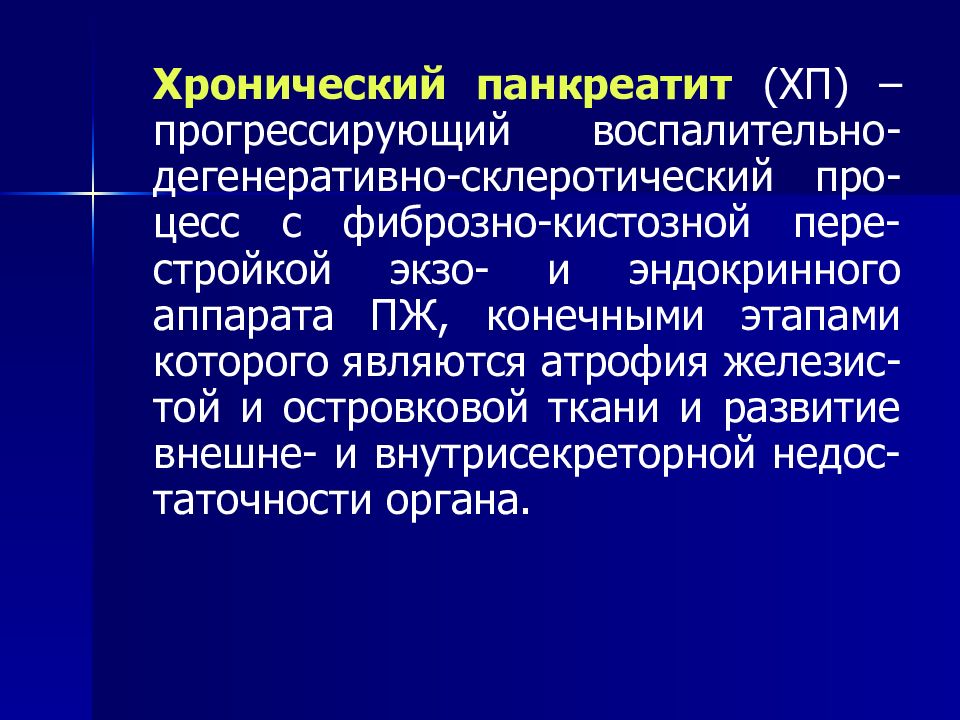 Хронический панкреатит (ХП) – прогрессирующий воспалительно-дегенеративно-склеротический процесс с фиброзно-кистозной перестройкой экзо- и эндокринного аппарата ПЖ, конечными этапами которого являются атрофия железистой и островковой ткани и развитие внешне- и внутрисекреторной недостаточности органа.